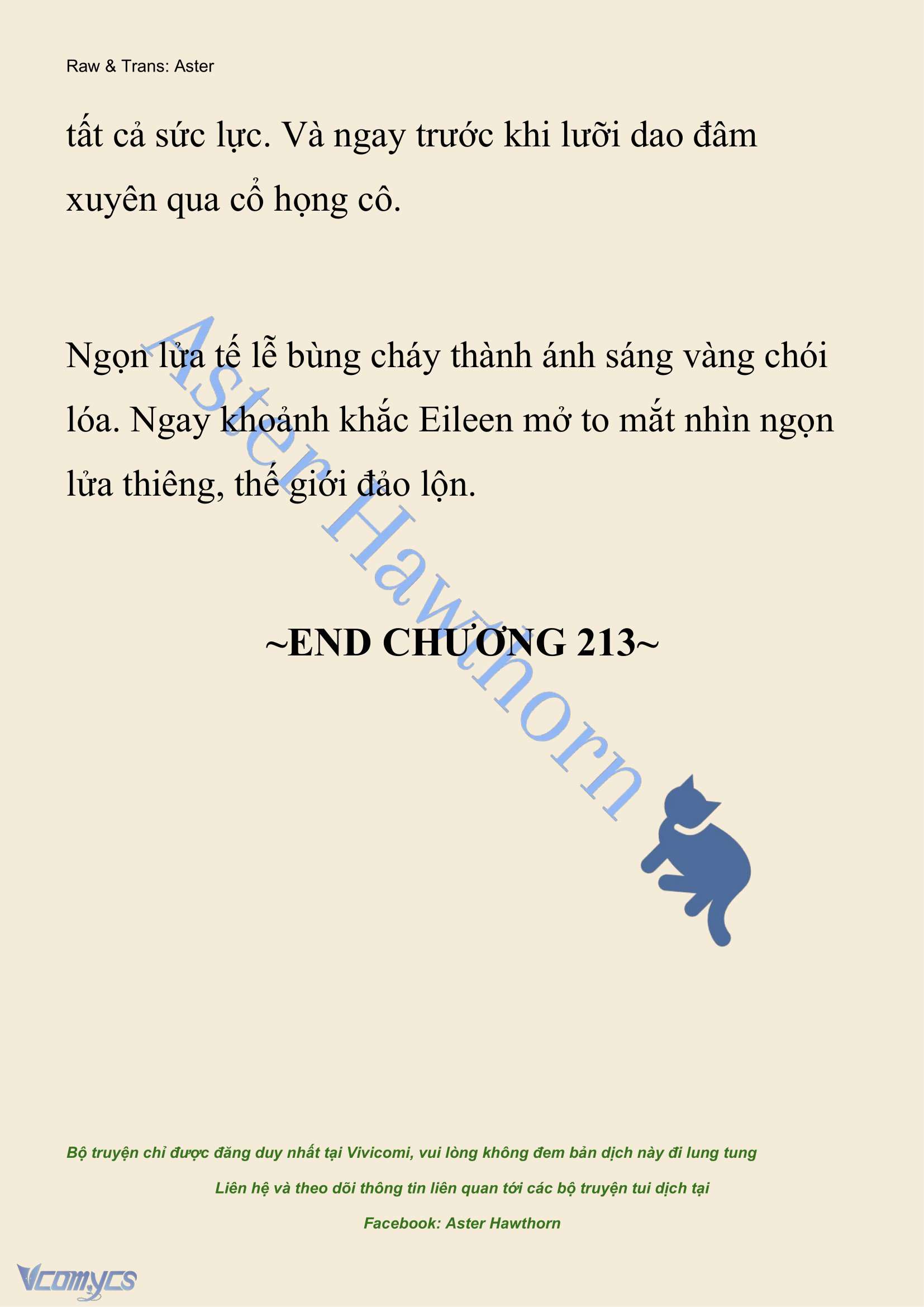 Raw & Trans: Aster

tất cả sức lực. Và ngay trước khi lưỡi dao đâm xuyên qua cổ họng cô.

Ngọn lửa tế lễ bùng cháy thành ánh sáng vàng chói lóa. Ngay khoảnh khắc Eileen mở to mắt nhìn ngọn lửa thiêng, thế giới đảo lộn.

Aster Hawthorn

~END CHƯƠNG 213~

Bộ truyện chỉ được đăng duy nhất tại Vivicomi, vui lòng không đem bản dịch này đi lung tung

Liên hệ và theo dõi thông tin liên quan tới các bộ truyện tui dịch tại

Facebook: Aster Hawthorn

Vcomycs